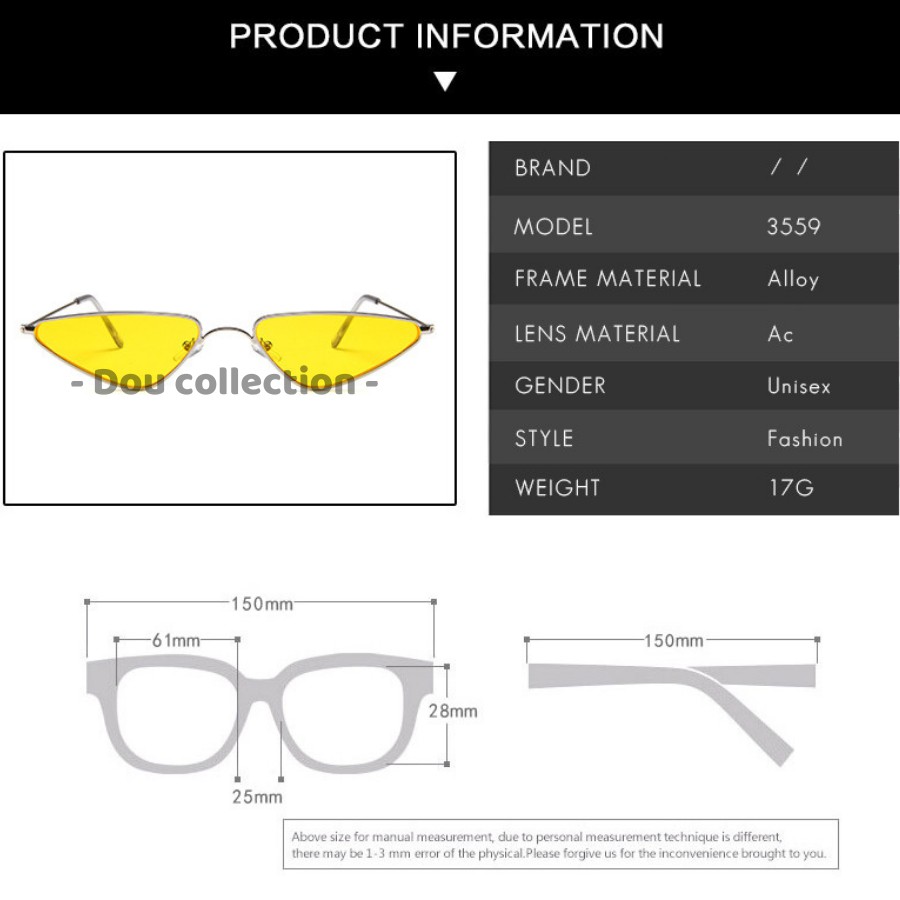 PRODUCT INFORMATION

- Dou collection -

| BRAND | / / |
|---|---|
| MODEL | 3559 |
| FRAME MATERIAL | Alloy |
| LENS MATERIAL | Ac |
| GENDER | Unisex |
| STYLE | Fashion |
| WEIGHT | 17G |

150mm
61mm
28mm
25mm
150mm

Above size for manual measurement, due to personal measurement technique is different, there may be 1-3 mm error of the physical.Please forgive us for the inconvenience brought to you.